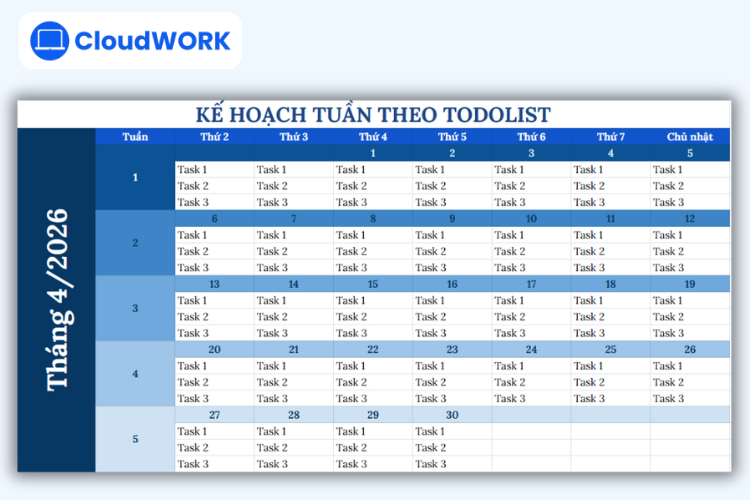 CloudWORK

KẾ HOẠCH TUẦN THEO TODOLIST

Tháng 4/2026

| Tuần | Thứ 2 | Thứ 3 | Thứ 4 | Thứ 5 | Thứ 6 | Thứ 7 | Chủ nhật |
|---|---|---|---|---|---|---|---|
| 1 | | | 1 | 2 | 3 | 4 | 5 |
| | Task 1 | Task 1 | Task 1 | Task 1 | Task 1 | Task 1 | Task 1 |
| | Task 2 | Task 2 | Task 2 | Task 2 | Task 2 | Task 2 | Task 2 |
| | Task 3 | Task 3 | Task 3 | Task 3 | Task 3 | Task 3 | Task 3 |
| 2 | 6 | 7 | 8 | 9 | 10 | 11 | 12 |
| | Task 1 | Task 1 | Task 1 | Task 1 | Task 1 | Task 1 | Task 1 |
| | Task 2 | Task 2 | Task 2 | Task 2 | Task 2 | Task 2 | Task 2 |
| | Task 3 | Task 3 | Task 3 | Task 3 | Task 3 | Task 3 | Task 3 |
| 3 | 13 | 14 | 15 | 16 | 17 | 18 | 19 |
| | Task 1 | Task 1 | Task 1 | Task 1 | Task 1 | Task 1 | Task 1 |
| | Task 2 | Task 2 | Task 2 | Task 2 | Task 2 | Task 2 | Task 2 |
| | Task 3 | Task 3 | Task 3 | Task 3 | Task 3 | Task 3 | Task 3 |
| 4 | 20 | 21 | 22 | 23 | 24 | 25 | 26 |
| | Task 1 | Task 1 | Task 1 | Task 1 | Task 1 | Task 1 | Task 1 |
| | Task 2 | Task 2 | Task 2 | Task 2 | Task 2 | Task 2 | Task 2 |
| | Task 3 | Task 3 | Task 3 | Task 3 | Task 3 | Task 3 | Task 3 |
| 5 | 27 | 28 | 29 | 30 | | | |
| | Task 1 | Task 1 | Task 1 | Task 1 | | | |
| | Task 2 | Task 2 | Task 2 | Task 2 | | | |
| | Task 3 | Task 3 | Task 3 | Task 3 | | | |